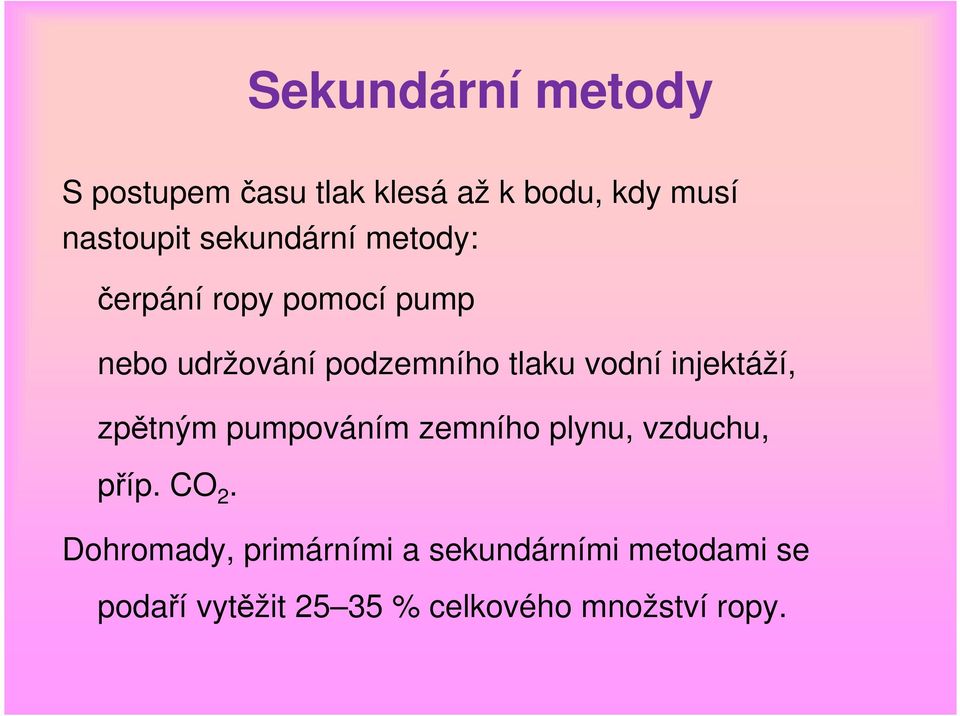 Sekundární metody

S postupem času tlak klesá až k bodu, kdy musí nastoupit sekundární metody:

čerpání ropy pomocí pump

nebo udržování podzemního tlaku vodní injektáží,

zpětným pumpováním zemního plynu, vzduchu,

příp. $CO_2$.

Dohromady, primárními a sekundárními metodami se podaří vytěžit 25–35 % celkového množství ropy.